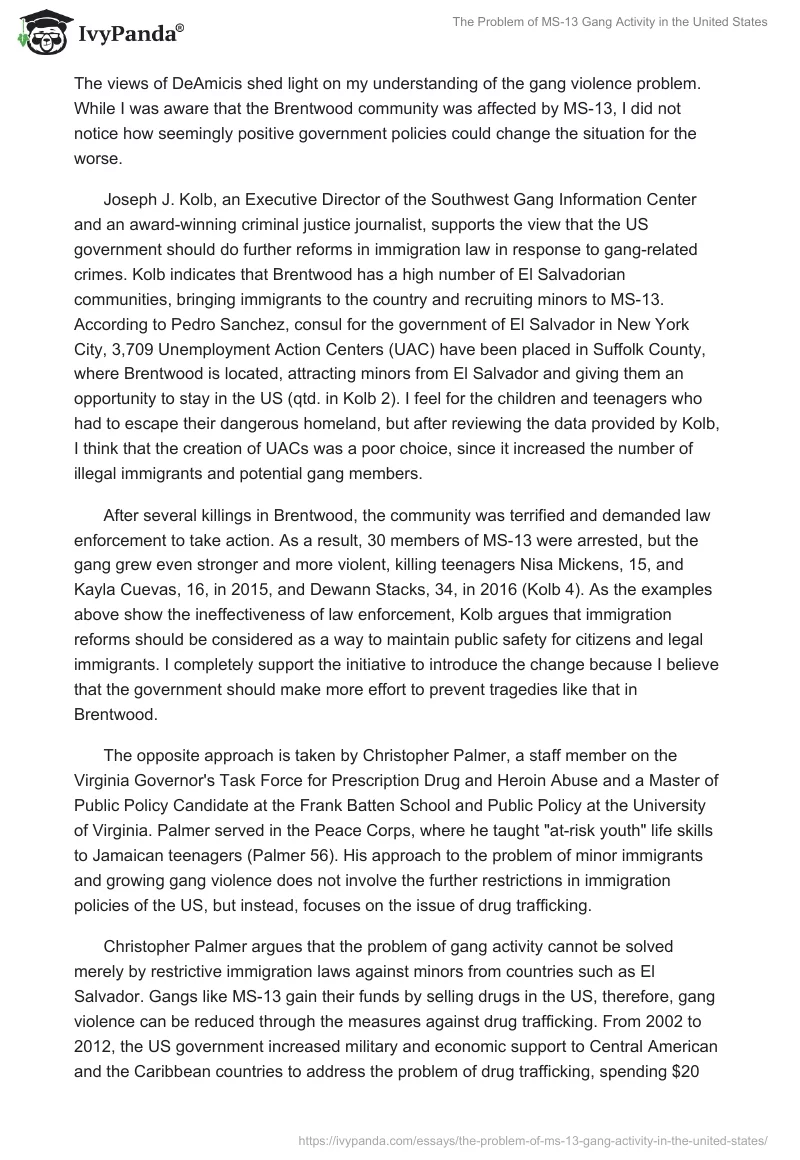 IvyPanda®

The Problem of MS-13 Gang Activity in the United States

The views of DeAmicis shed light on my understanding of the gang violence problem. While I was aware that the Brentwood community was affected by MS-13, I did not notice how seemingly positive government policies could change the situation for the worse.

Joseph J. Kolb, an Executive Director of the Southwest Gang Information Center and an award-winning criminal justice journalist, supports the view that the US government should do further reforms in immigration law in response to gang-related crimes. Kolb indicates that Brentwood has a high number of El Salvadorian communities, bringing immigrants to the country and recruiting minors to MS-13. According to Pedro Sanchez, consul for the government of El Salvador in New York City, 3,709 Unemployment Action Centers (UAC) have been placed in Suffolk County, where Brentwood is located, attracting minors from El Salvador and giving them an opportunity to stay in the US (qtd. in Kolb 2). I feel for the children and teenagers who had to escape their dangerous homeland, but after reviewing the data provided by Kolb, I think that the creation of UACs was a poor choice, since it increased the number of illegal immigrants and potential gang members.

After several killings in Brentwood, the community was terrified and demanded law enforcement to take action. As a result, 30 members of MS-13 were arrested, but the gang grew even stronger and more violent, killing teenagers Nisa Mickens, 15, and Kayla Cuevas, 16, in 2015, and Dewann Stacks, 34, in 2016 (Kolb 4). As the examples above show the ineffectiveness of law enforcement, Kolb argues that immigration reforms should be considered as a way to maintain public safety for citizens and legal immigrants. I completely support the initiative to introduce the change because I believe that the government should make more effort to prevent tragedies like that in Brentwood.

The opposite approach is taken by Christopher Palmer, a staff member on the Virginia Governor's Task Force for Prescription Drug and Heroin Abuse and a Master of Public Policy Candidate at the Frank Batten School and Public Policy at the University of Virginia. Palmer served in the Peace Corps, where he taught "at-risk youth" life skills to Jamaican teenagers (Palmer 56). His approach to the problem of minor immigrants and growing gang violence does not involve the further restrictions in immigration policies of the US, but instead, focuses on the issue of drug trafficking.

Christopher Palmer argues that the problem of gang activity cannot be solved merely by restrictive immigration laws against minors from countries such as El Salvador. Gangs like MS-13 gain their funds by selling drugs in the US, therefore, gang violence can be reduced through the measures against drug trafficking. From 2002 to 2012, the US government increased military and economic support to Central American and the Caribbean countries to address the problem of drug trafficking, spending $20

https://ivypanda.com/essays/the-problem-of-ms-13-gang-activity-in-the-united-states/